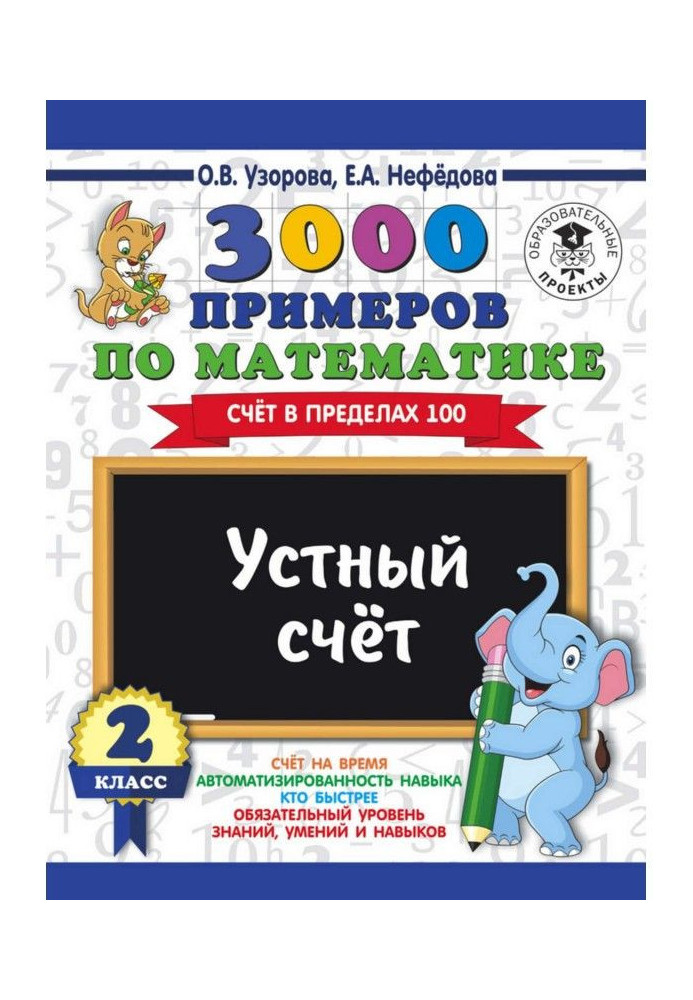 О.В. Узорова, Е.А. Нефёдова

ОБРАЗОВАТЕЛЬНЫЕ ПРОЕКТЫ

3000 ПРИМЕРОВ ПО МАТЕМАТИКЕ

СЧЁТ В ПРЕДЕЛАХ 100

Устный счёт

2 КЛАСС

СЧЁТ НА ВРЕМЯ
АВТОМАТИЗИРОВАННОСТЬ НАВЫКА
КТО БЫСТРЕЕ
ОБЯЗАТЕЛЬНЫЙ УРОВЕНЬ ЗНАНИЙ, УМЕНИЙ И НАВЫКОВ